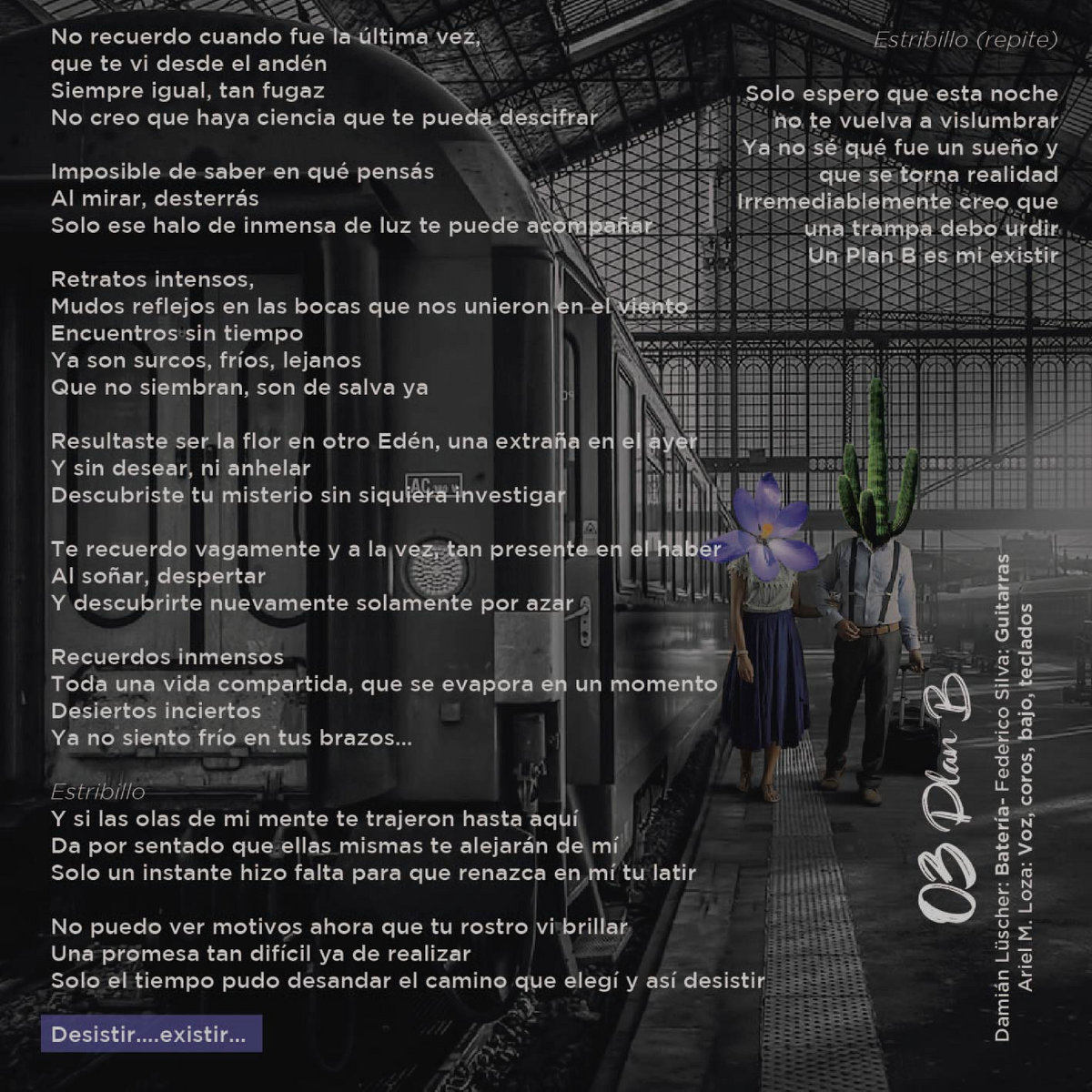 No recuerdo cuando fue la última vez,
que te vi desde el andén
Siempre igual, tan fugaz
No creo que haya ciencia que te pueda descifrar

Imposible de saber en qué pensás
Al mirar, desterrás
Solo ese halo de inmensa de luz te puede acompañar

Retratos intensos,
Mudos reflejos en las bocas que nos unieron en el viento
Encuentros sin tiempo
Ya son surcos, fríos, lejanos
Que no siembran, son de salva ya

Resultaste ser la flor en otro Edén, una extraña en el ayer
Y sin desear, ni anhelar
Descubriste tu misterio sin siquiera investigar

Te recuerdo vagamente y a la vez, tan presente en el haber
Al soñar, despertar
Y descubrirte nuevamente solamente por azar

Recuerdos inmensos
Toda una vida compartida, que se evapora en un momento
Desiertos inciertos
Ya no siento frío en tus brazos...

Estribillo
Y si las olas de mi mente te trajeron hasta aquí
Da por sentado que ellas mismas te alejarán de mí
Solo un instante hizo falta para que renazca en mí tu latir

No puedo ver motivos ahora que tu rostro vi brillar
Una promesa tan difícil ya de realizar
Solo el tiempo pudo desandar el camino que elegí y así desistir

Desistir....existir...

Estribillo (repite)

Solo espero que esta noche
no te vuelva a vislumbrar
Ya no sé qué fue un sueño y
que se torna realidad
Irremediablemente creo que
una trampa debo urdir
Un Plan B es mi existir

03 Plan B

Damián Lüscher: Batería- Federico Silva: Guitarras
Ariel M. Loza: Voz, coros, bajo, teclados